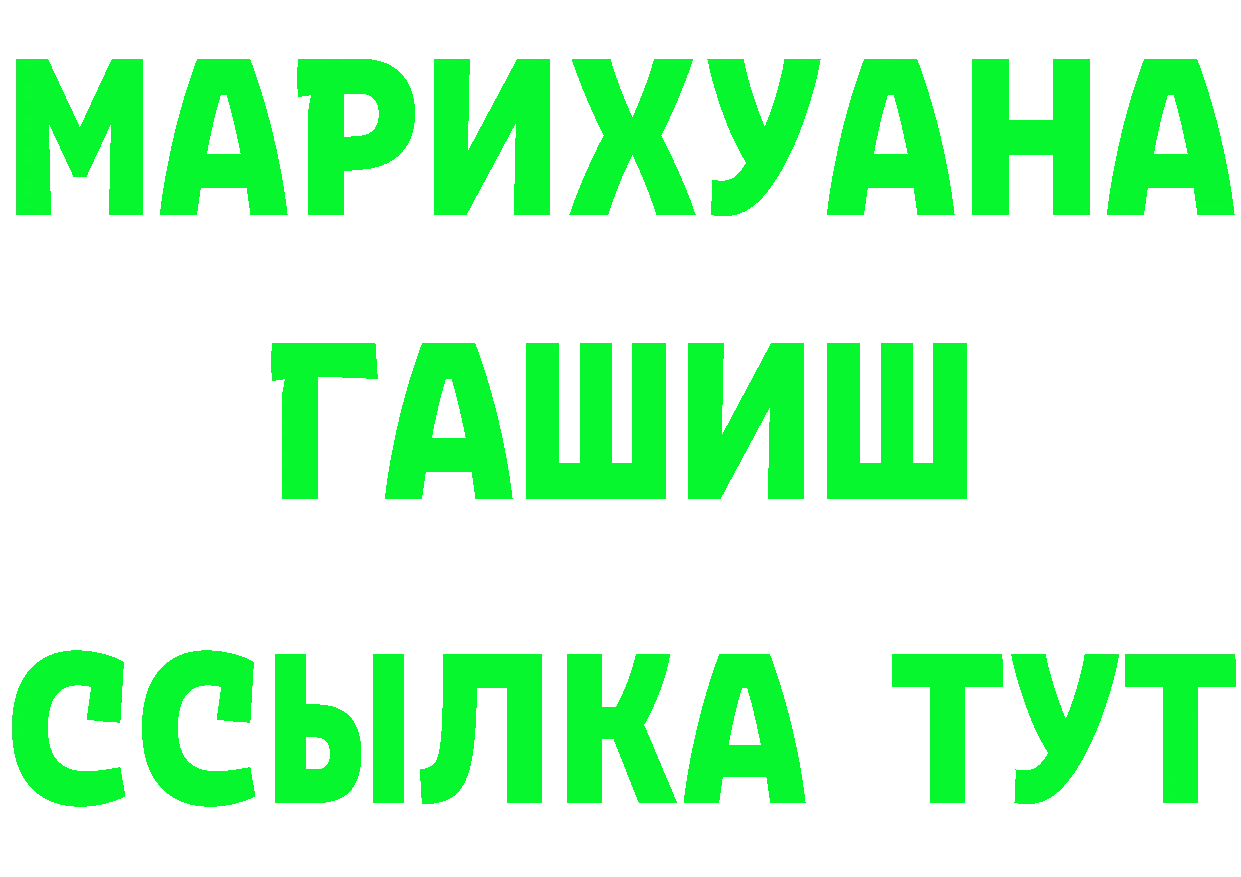 МАРИХУАНА
ГАШИШ
ССЫЛКА ТУТ